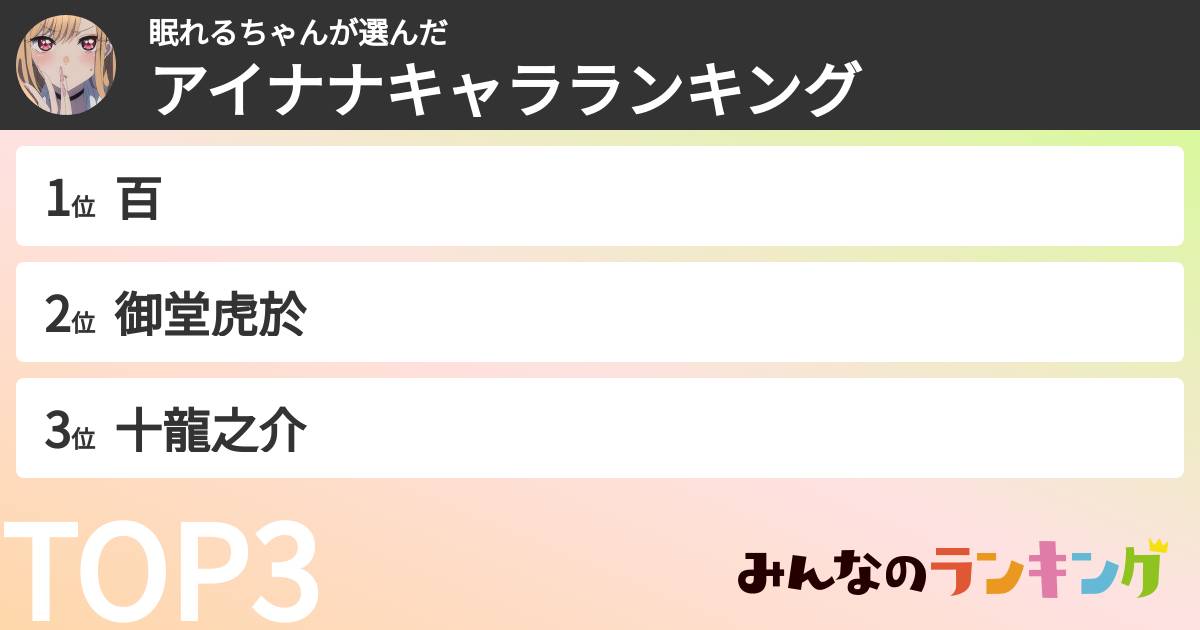 眠れるちゃんが選んだ
アイナナキャラランキング

1位 百

2位 御堂虎於

3位 十龍之介

TOP3

みんなのランキング